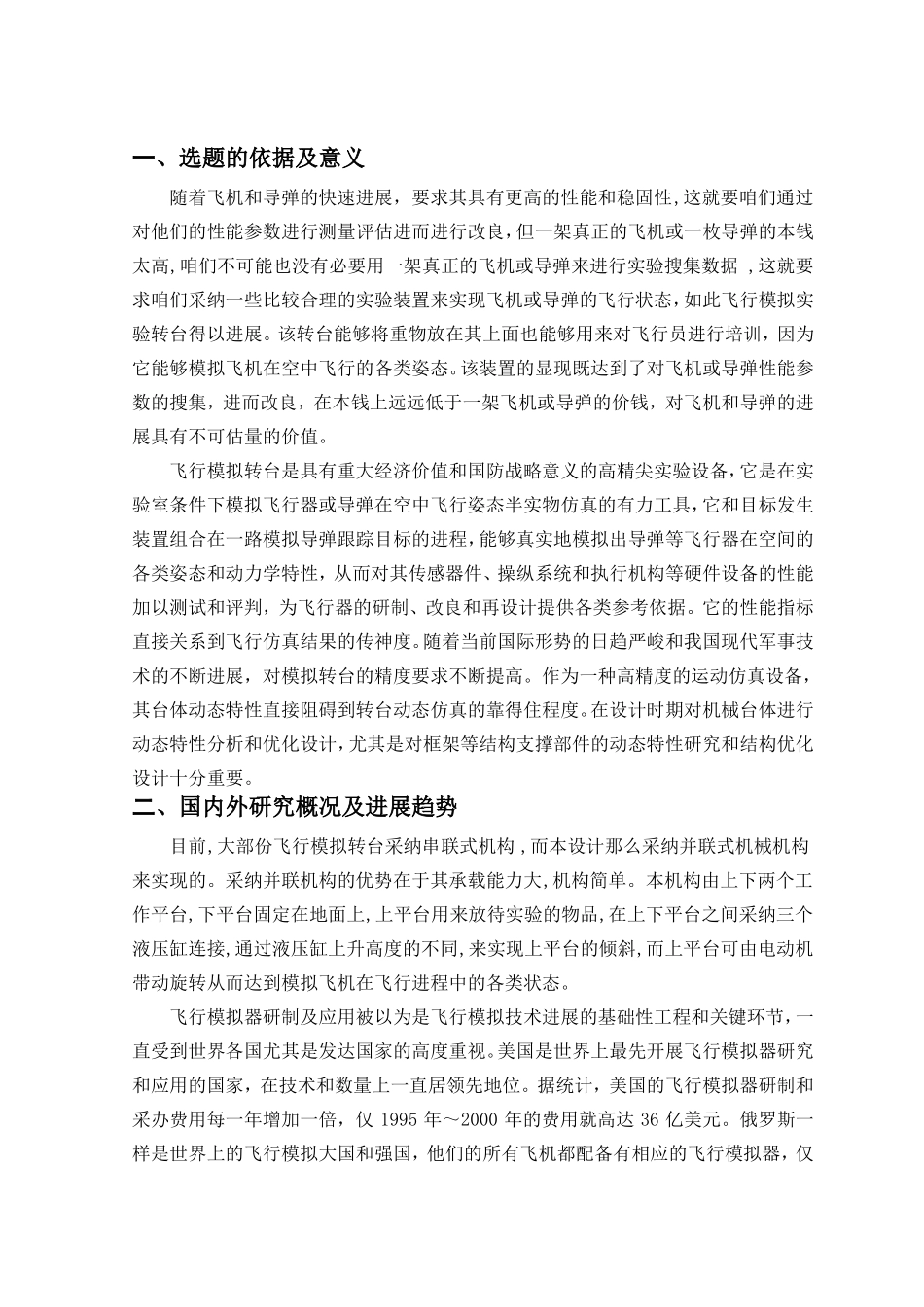 一、选题的依据及意义

随着飞机和导弹的快速进展，要求其具有更高的性能和稳固性,这就要咱们通过对他们的性能参数进行测量评估进而进行改良，但一架真正的飞机或一枚导弹的本钱太高,咱们不可能也没有必要用一架真正的飞机或导弹来进行实验搜集数据 ,这就要求咱们采纳一些比较合理的实验装置来实现飞机或导弹的飞行状态，如此飞行模拟实验转台得以进展。该转台能够将重物放在其上面也能够用来对飞行员进行培训，因为它能够模拟飞机在空中飞行的各类姿态。该装置的显现既达到了对飞机或导弹性能参数的搜集，进而改良，在本钱上远远低于一架飞机或导弹的价钱，对飞机和导弹的进展具有不可估量的价值。

飞行模拟转台是具有重大经济价值和国防战略意义的高精尖实验设备,它是在实验室条件下模拟飞行器或导弹在空中飞行姿态半实物仿真的有力工具,它和目标发生装置组合在一路模拟导弹跟踪目标的进程,能够真实地模拟出导弹等飞行器在空间的各类姿态和动力学特性，从而对其传感器件、操纵系统和执行机构等硬件设备的性能加以测试和评判，为飞行器的研制、改良和再设计提供各类参考依据。它的性能指标直接关系到飞行仿真结果的传神度。随着当前国际形势的日趋严峻和我国现代军事技术的不断进展，对模拟转台的精度要求不断提高。作为一种高精度的运动仿真设备，其台体动态特性直接阻碍到转台动态仿真的靠得住程度。在设计时期对机械台体进行动态特性分析和优化设计，尤其是对框架等结构支撑部件的动态特性研究和结构优化设计十分重要。

二、国内外研究概况及进展趋势

目前,大部份飞行模拟转台采纳串联式机构 ,而本设计那么采纳并联式机械机构来实现的。采纳并联机构的优势在于其承载能力大,机构简单。本机构由上下两个工作平台,下平台固定在地面上,上平台用来放待实验的物品,在上下平台之间采纳三个液压缸连接,通过液压缸上升高度的不同,来实现上平台的倾斜,而上平台可由电动机带动旋转从而达到模拟飞机在飞行进程中的各类状态。

飞行模拟器研制及应用被以为是飞行模拟技术进展的基础性工程和关键环节，一直受到世界各国尤其是发达国家的高度重视。美国是世界上最先开展飞行模拟器研究和应用的国家，在技术和数量上一直居领先地位。据统计，美国的飞行模拟器研制和采办费用每一年增加一倍，仅 1995 年～2000 年的费用就高达 36 亿美元。俄罗斯一样是世界上的飞行模拟大国和强国，他们的所有飞机都配备有相应的飞行模拟器，仅